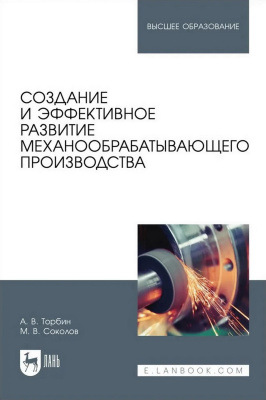 ВЫСШЕЕ ОБРАЗОВАНИЕ

СОЗДАНИЕ И ЭФФЕКТИВНОЕ РАЗВИТИЕ МЕХАНООБРАБАТЫВАЮЩЕГО ПРОИЗВОДСТВА

А. В. Торбин
М. В. Соколов

ЛАНЬ

E.LANBOOK.COM